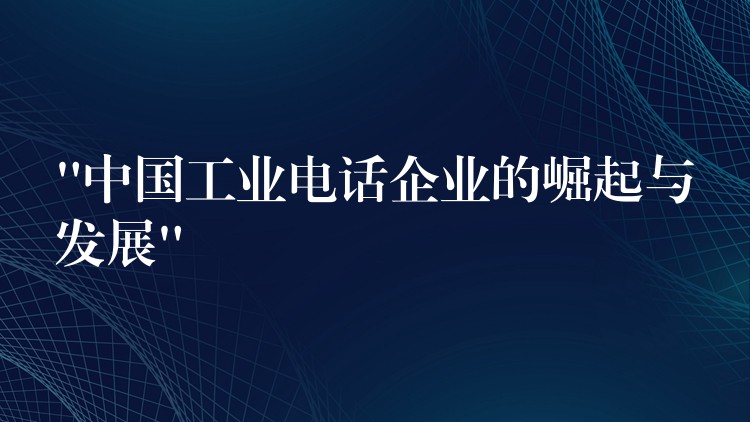 "中国工业电话企业的崛起与发展"